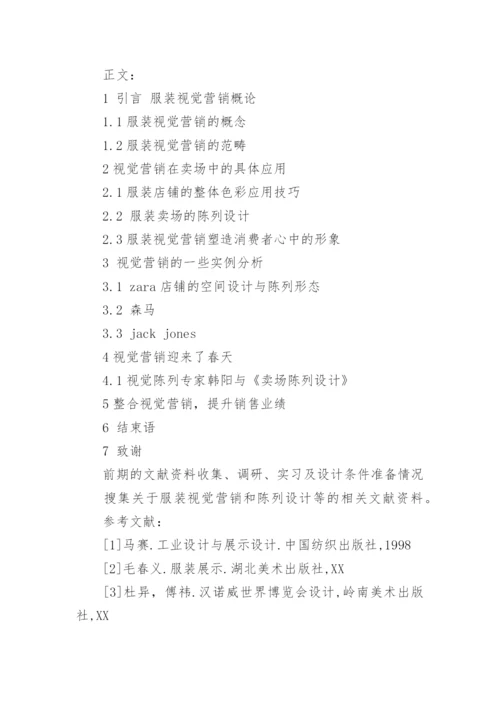 正文：

1 引言 服装视觉营销概论

1.1 服装视觉营销的概念

1.2 服装视觉营销的范畴

2 视觉营销在卖场中的具体应用

2.1 服装店铺的整体色彩应用技巧

2.2 服装卖场的陈列设计

2.3 服装视觉营销塑造消费者心中的形象

3 视觉营销的一些实例分析

3.1 zara 店铺的空间设计与陈列形态

3.2 森马

3.3 jack jones

4 视觉营销迎来了春天

4.1 视觉陈列专家韩阳与《卖场陈列设计》

5 整合视觉营销，提升销售业绩

6 结束语

7 致谢

前期的文献资料收集、调研、实习及设计条件准备情况

搜集关于服装视觉营销和陈列设计等的相关文献资料。

参考文献：

[1]马赛.工业设计与展示设计.中国纺织出版社,1998

[2]毛春义.服装展示.湖北美术出版社,XX

[3]杜异，傅祎.汉诺威世界博览会设计,岭南美术出版社,XX